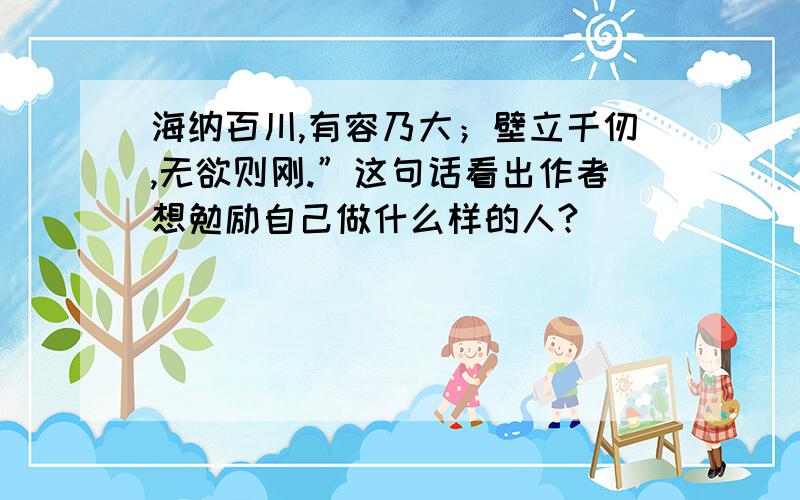 海纳百川,有容乃大；壁立千仞,无欲则刚.”这句话看出作者想勉励自己做什么样的人?